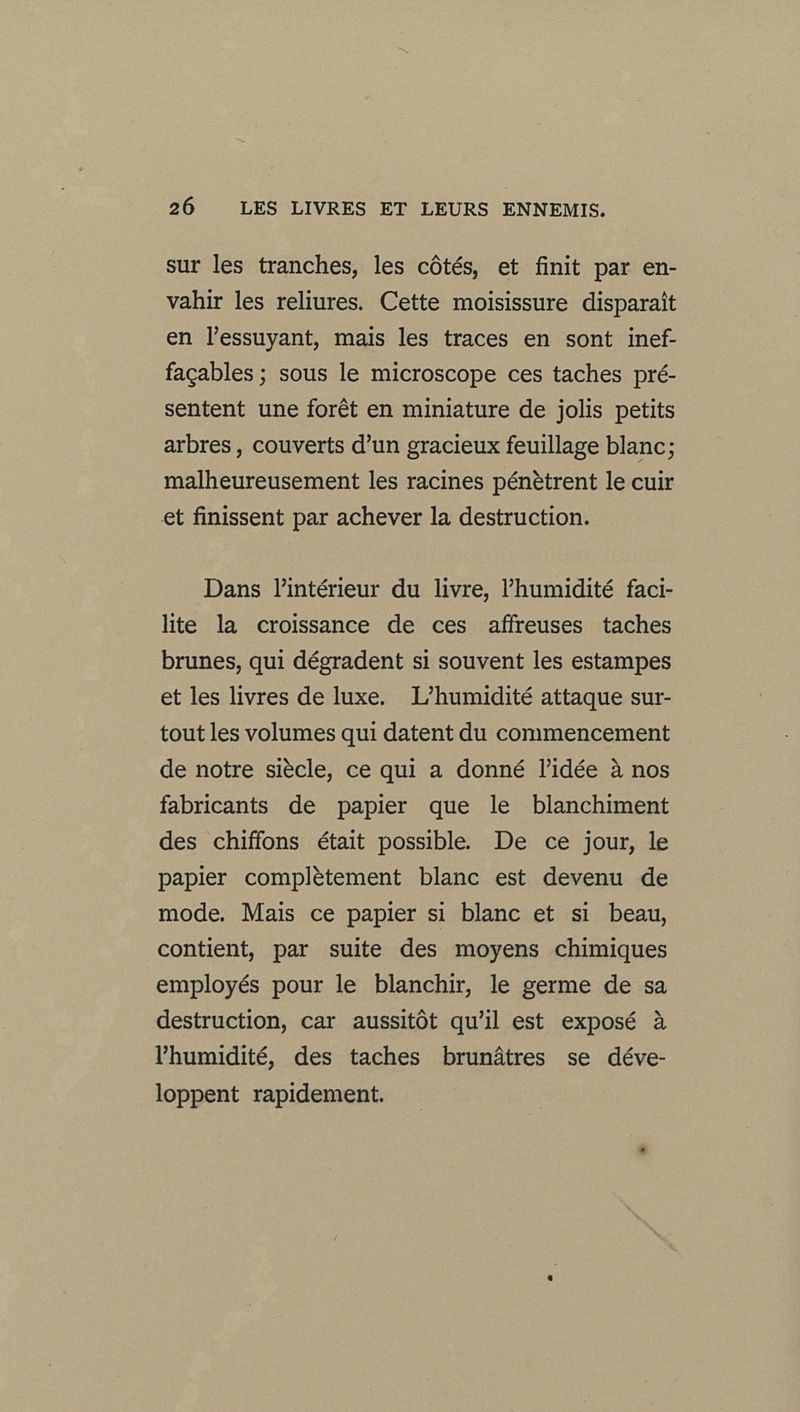 26 LES LIVRES ET LEURS ENNEMIS.

sur les tranches, les côtés, et finit par envahir les reliures. Cette moisissure disparaît en l'essuyant, mais les traces en sont ineffaçables ; sous le microscope ces taches présentent une forêt en miniature de jolis petits arbres, couverts d'un gracieux feuillage blanc; malheureusement les racines pénètrent le cuir et finissent par achever la destruction.

Dans l'intérieur du livre, l'humidité facilite la croissance de ces affreuses taches brunes, qui dégradent si souvent les estampes et les livres de luxe. L'humidité attaque surtout les volumes qui datent du commencement de notre siècle, ce qui a donné l'idée à nos fabricants de papier que le blanchiment des chiffons était possible. De ce jour, le papier complètement blanc est devenu de mode. Mais ce papier si blanc et si beau, contient, par suite des moyens chimiques employés pour le blanchir, le germe de sa destruction, car aussitôt qu'il est exposé à l'humidité, des taches brunâtres se développent rapidement.